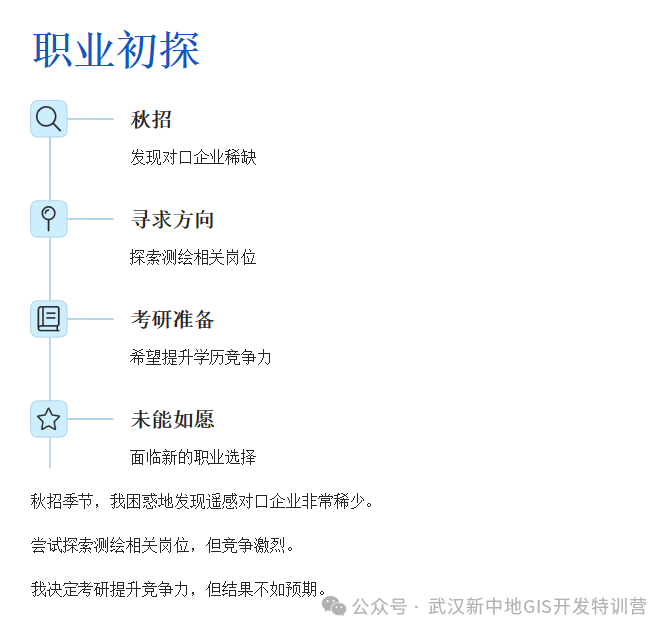 职业初探

秋招

发现对口企业稀缺

寻求方向

探索测绘相关岗位

考研准备

希望提升学历竞争力

未能如愿

面临新的职业选择

秋招季节，我困惑地发现遥感对口企业非常稀少。

尝试探索测绘相关岗位，但竞争激烈。

我决定考研提升竞争力，但结果不如预期。

公众号 · 武汉新中地GIS开发特训营